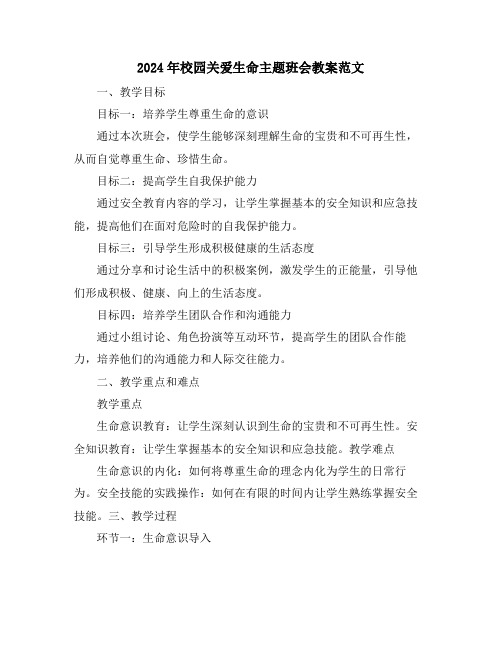 2024年校园关爱生命主题班会教案范文

一、教学目标

目标一：培养学生尊重生命的意识

通过本次班会，使学生能够深刻理解生命的宝贵和不可再生性，从而自觉尊重生命、珍惜生命。

目标二：提高学生自我保护能力

通过安全教育内容的学习，让学生掌握基本的安全知识和应急技能，提高他们在面对危险时的自我保护能力。

目标三：引导学生形成积极健康的生活态度

通过分享和讨论生活中的积极案例，激发学生的正能量，引导他们形成积极、健康、向上的生活态度。

目标四：培养学生团队合作和沟通能力

通过小组讨论、角色扮演等互动环节，提高学生的团队合作能力，培养他们的沟通能力和人际交往能力。

二、教学重点和难点

教学重点

生命意识教育：让学生深刻认识到生命的宝贵和不可再生性。安全知识教育：让学生掌握基本的安全知识和应急技能。教学难点

生命意识的内化：如何将尊重生命的理念内化为学生的日常行为。安全技能的实践操作：如何在有限的时间内让学生熟练掌握安全技能。三、教学过程

环节一：生命意识导入